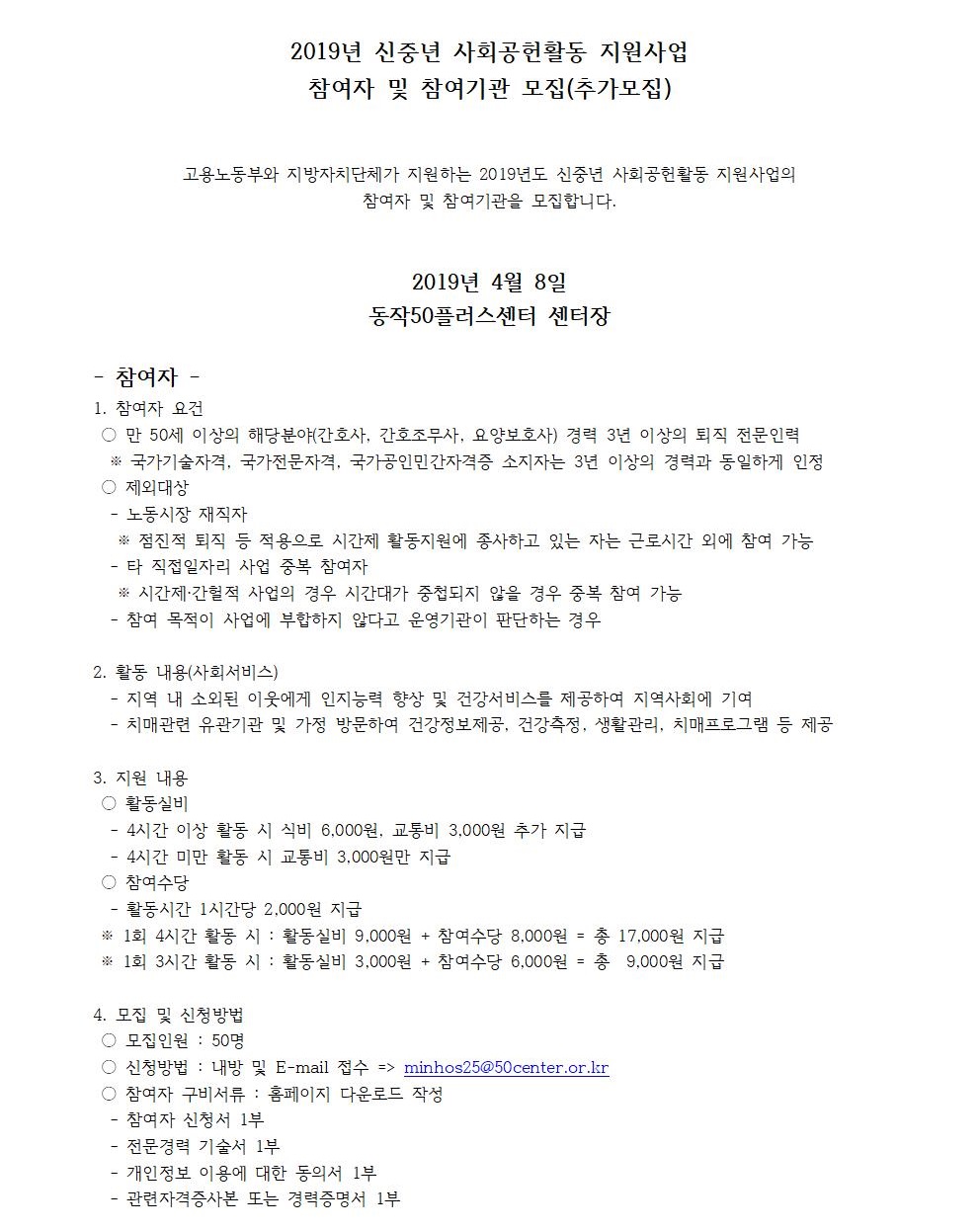 2019년 신중년 사회공헌활동 지원사업
참여자 및 참여기관 모집(추가모집)

고용노동부와 지방자치단체가 지원하는 2019년도 신중년 사회공헌활동 지원사업의 참여자 및 참여기관을 모집합니다.

2019년 4월 8일
동작50플러스센터 센터장

- 참여자 -
1. 참여자 요건
○ 만 50세 이상의 해당분야(간호사, 간호조무사, 요양보호사) 경력 3년 이상의 퇴직 전문인력
※ 국가기술자격, 국가전문자격, 국가공인민간자격증 소지자는 3년 이상의 경력과 동일하게 인정
○ 제외대상
- 노동시장 재직자
※ 점진적 퇴직 등 적용으로 시간제 활동지원에 종사하고 있는 자는 근로시간 외에 참여 가능
- 타 직접일자리 사업 중복 참여자
※ 시간제·간헐적 사업의 경우 시간대가 중첩되지 않을 경우 중복 참여 가능
- 참여 목적이 사업에 부합하지 않다고 운영기관이 판단하는 경우

2. 활동 내용(사회서비스)
- 지역 내 소외된 이웃에게 인지능력 향상 및 건강서비스를 제공하여 지역사회에 기여
- 치매관련 유관기관 및 가정 방문하여 건강정보제공, 건강측정, 생활관리, 치매프로그램 등 제공

3. 지원 내용
○ 활동실비
- 4시간 이상 활동 시 식비 6,000원, 교통비 3,000원 추가 지급
- 4시간 미만 활동 시 교통비 3,000원만 지급
○ 참여수당
- 활동시간 1시간당 2,000원 지급
※ 1회 4시간 활동 시 : 활동실비 9,000원 + 참여수당 8,000원 = 총 17,000원 지급
※ 1회 3시간 활동 시 : 활동실비 3,000원 + 참여수당 6,000원 = 총 9,000원 지급

4. 모집 및 신청방법
○ 모집인원 : 50명
○ 신청방법 : 내방 및 E-mail 접수 => minhos25@50center.or.kr
○ 참여자 구비서류 : 홈페이지 다운로드 작성
- 참여자 신청서 1부
- 전문경력 기술서 1부
- 개인정보 이용에 대한 동의서 1부
- 관련자격증사본 또는 경력증명서 1부